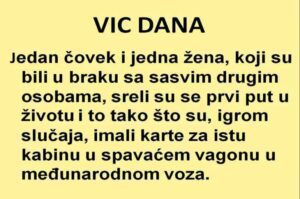 VIC DANA

Jedan čovek i jedna žena, koji su bili u braku sa sasvim drugim osobama, sreli su se prvi put u životu i to tako što su, igrom slučaja, imali karte za istu kabinu u spavaćem vagonu u međunarodnom voza.